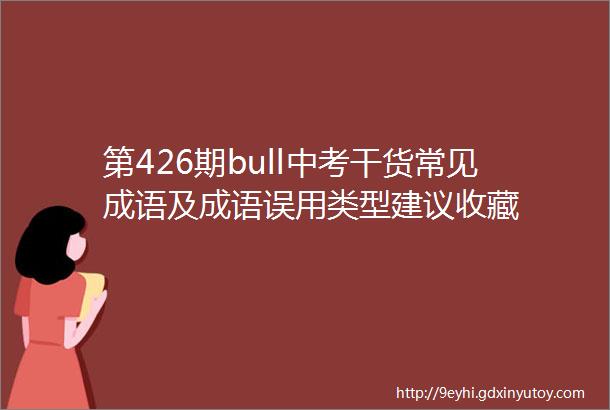 第426期bull中考干货常见成语及成语误用类型建议收藏

http://9eyhi.gdxinyutoy.com